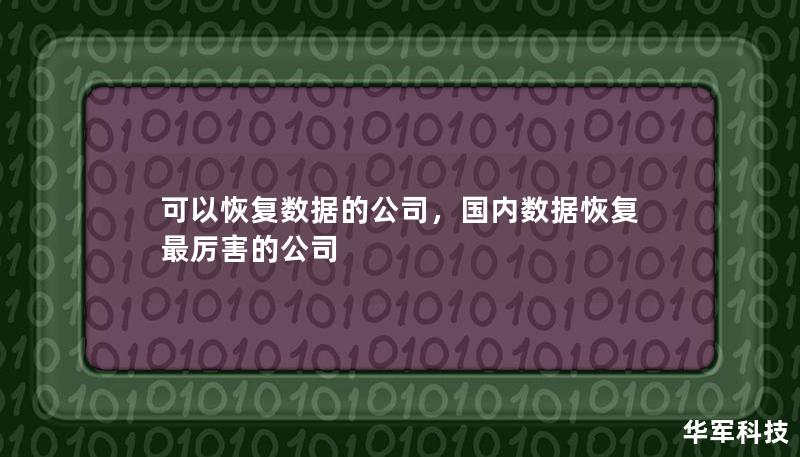 可以恢复数据的公司，国内数据恢复最厉害的公司

华军科技